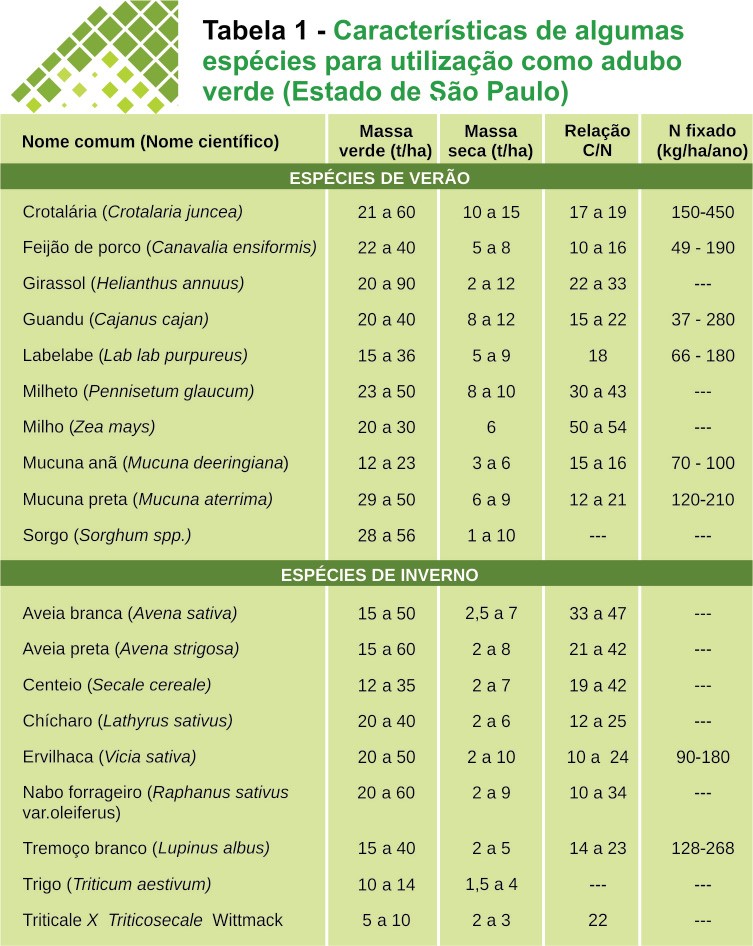 Tabela 1 - Características de algumas espécies para utilização como adubo verde (Estado de São Paulo)

| Nome comum (Nome científico) | Massa verde (t/ha) | Massa seca (t/ha) | Relação C/N | N fixado (kg/ha/ano) |
|---|---|---|---|---|
| ESPÉCIES DE VERÃO | | | | |
| Crotalária (Crotalaria juncea) | 21 a 60 | 10 a 15 | 17 a 19 | 150-450 |
| Feijão de porco (Canavalia ensiformis) | 22 a 40 | 5 a 8 | 10 a 16 | 49 - 190 |
| Girassol (Helianthus annuus) | 20 a 90 | 2 a 12 | 22 a 33 | --- |
| Guandu (Cajanus cajan) | 20 a 40 | 8 a 12 | 15 a 22 | 37 - 280 |
| Labelabe (Lab lab purpureus) | 15 a 36 | 5 a 9 | 18 | 66 - 180 |
| Milheto (Pennisetum glaucum) | 23 a 50 | 8 a 10 | 30 a 43 | --- |
| Milho (Zea mays) | 20 a 30 | 6 | 50 a 54 | --- |
| Mucuna anã (Mucuna deeringiana) | 12 a 23 | 3 a 6 | 15 a 16 | 70 - 100 |
| Mucuna preta (Mucuna aterrima) | 29 a 50 | 6 a 9 | 12 a 21 | 120-210 |
| Sorgo (Sorghum spp.) | 28 a 56 | 1 a 10 | --- | --- |
| ESPÉCIES DE INVERNO | | | | |
| Aveia branca (Avena sativa) | 15 a 50 | 2,5 a 7 | 33 a 47 | --- |
| Aveia preta (Avena strigosa) | 15 a 60 | 2 a 8 | 21 a 42 | --- |
| Centeio (Secale cereale) | 12 a 35 | 2 a 7 | 19 a 42 | --- |
| Chícharo (Lathyrus sativus) | 20 a 40 | 2 a 6 | 12 a 25 | --- |
| Ervilhaca (Vicia sativa) | 20 a 50 | 2 a 10 | 10 a 24 | 90-180 |
| Nabo forrageiro (Raphanus sativus var.oleiferus) | 20 a 60 | 2 a 9 | 10 a 34 | --- |
| Tremoço branco (Lupinus albus) | 15 a 40 | 2 a 5 | 14 a 23 | 128-268 |
| Trigo (Triticum aestivum) | 10 a 14 | 1,5 a 4 | --- | --- |
| Triticale X Triticosecale Wittmack | 5 a 10 | 2 a 3 | 22 | --- |